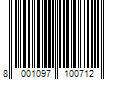 8 001097 100712